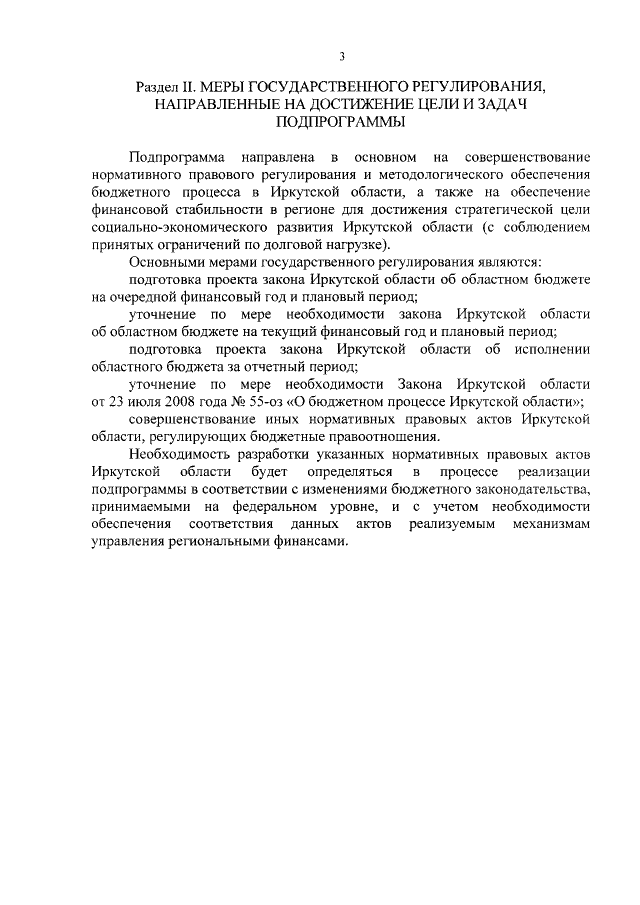 3

Раздел II. МЕРЫ ГОСУДАРСТВЕННОГО РЕГУЛИРОВАНИЯ, НАПРАВЛЕННЫЕ НА ДОСТИЖЕНИЕ ЦЕЛИ И ЗАДАЧ ПОДПРОГРАММЫ

Подпрограмма направлена в основном на совершенствование нормативного правового регулирования и методологического обеспечения бюджетного процесса в Иркутской области, а также на обеспечение финансовой стабильности в регионе для достижения стратегической цели социально-экономического развития Иркутской области (с соблюдением принятых ограничений по долговой нагрузке).

Основными мерами государственного регулирования являются:

подготовка проекта закона Иркутской области об областном бюджете на очередной финансовый год и плановый период;

уточнение по мере необходимости закона Иркутской области об областном бюджете на текущий финансовый год и плановый период;

подготовка проекта закона Иркутской области об исполнении областного бюджета за отчетный период;

уточнение по мере необходимости Закона Иркутской области от 23 июля 2008 года № 55-оз «О бюджетном процессе Иркутской области»;

совершенствование иных нормативных правовых актов Иркутской области, регулирующих бюджетные правоотношения.

Необходимость разработки указанных нормативных правовых актов Иркутской области будет определяться в процессе реализации подпрограммы в соответствии с изменениями бюджетного законодательства, принимаемыми на федеральном уровне, и с учетом необходимости обеспечения соответствия данных актов реализуемым механизмам управления региональными финансами.